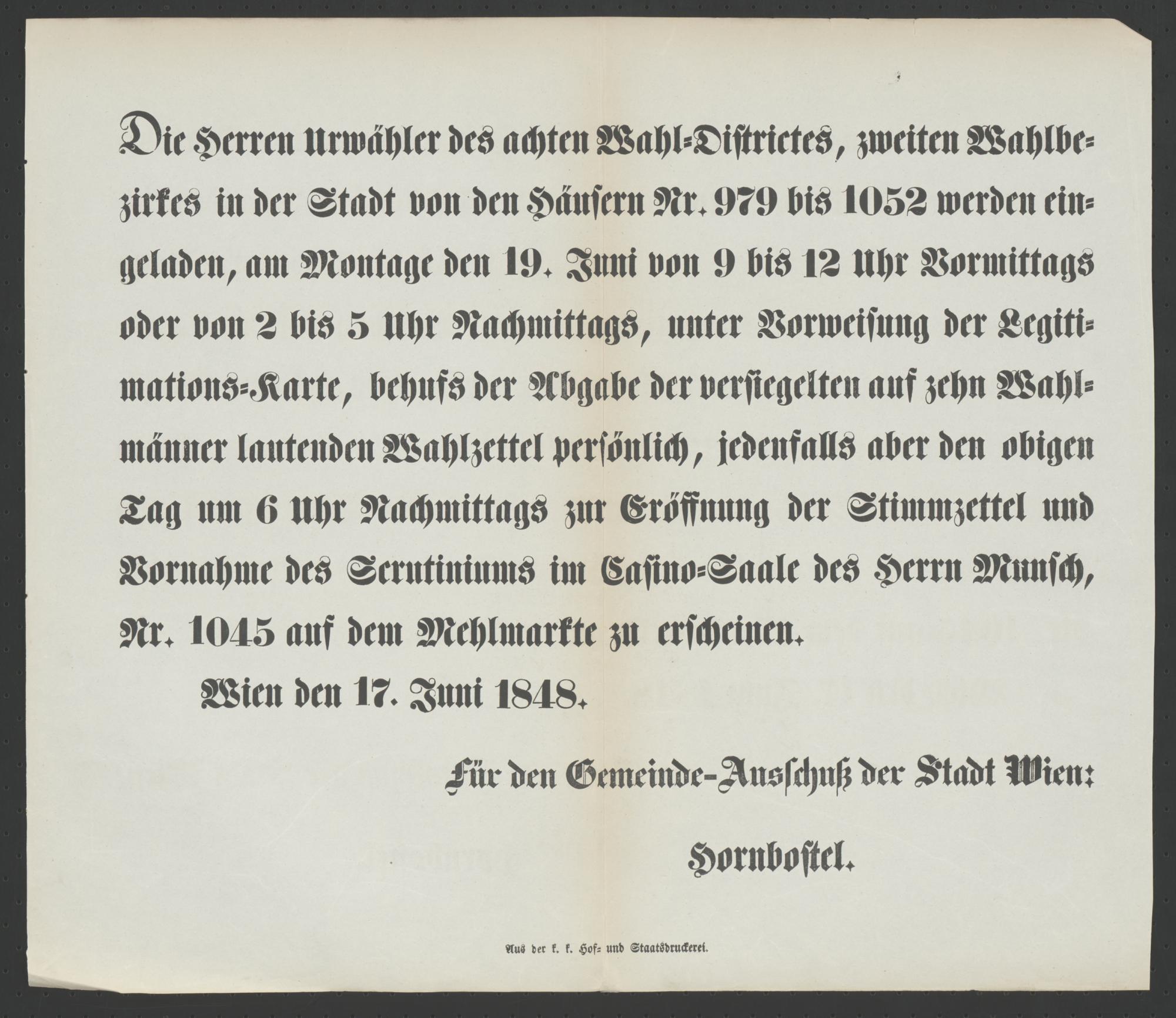 Die Herren Urwähler des achten Wahl-Districtes, zweiten Wahlbezirkes in der Stadt von den Häusern Nr. 979 bis 1052 werden eingeladen, am Montage den 19. Juni von 9 bis 12 Uhr Vormittags oder von 2 bis 5 Uhr Nachmittags, unter Vorweisung der Legitimations-Karte, behufs der Abgabe der versiegelten auf zehn Wahlmänner lautenden Wahlzettel persönlich, jedenfalls aber den obigen Tag um 6 Uhr Nachmittags zur Eröffnung der Stimmzettel und Vornahme des Scrutiniums im Casino-Saale des Herrn Munsch, Nr. 1045 auf dem Mehlmarkte zu erscheinen.

Wien den 17. Juni 1848.

Für den Gemeinde-Ausschuß der Stadt Wien:

Hornbostel.

Aus der k. k. Hof- und Staatsdruckerei.